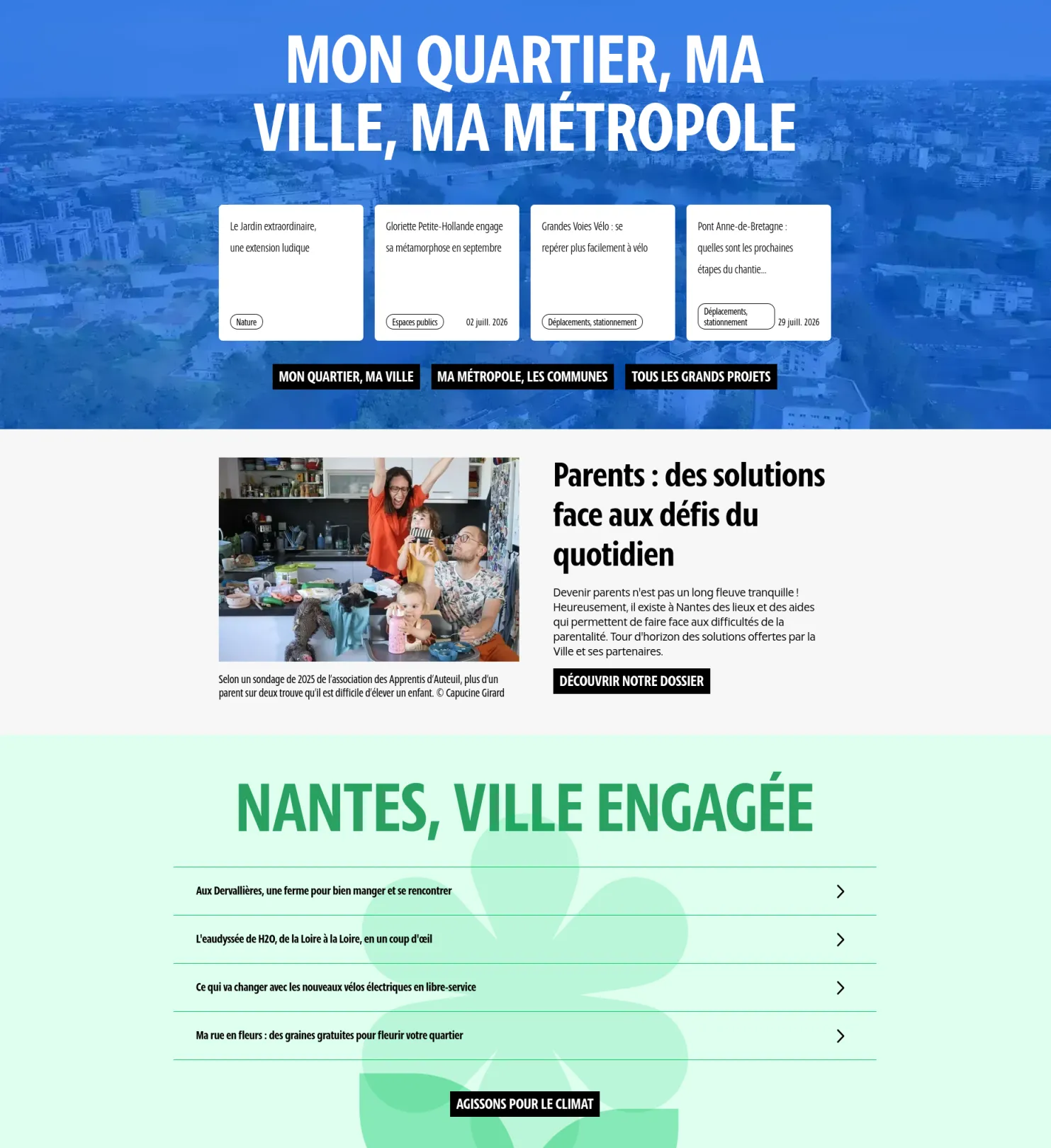 MON QUARTIER, MA VILLE, MA MÉTROPOLE

Le Jardin extraordinaire, une extension ludique

Nature

Gloriette Petite-Hollande engage sa métamorphose en septembre

Espaces publics

02 juill. 2026

Grandes Voies Vélo : se repérer plus facilement à vélo

Déplacements, stationnement

Pont Anne-de-Bretagne : quelles sont les prochaines étapes du chantie...

Déplacements, stationnement

29 juill. 2026

MON QUARTIER, MA VILLE

MA MÉTROPOLE, LES COMMUNES

TOUS LES GRANDS PROJETS

Selon un sondage de 2025 de l'association des Apprentis d'Auteuil, plus d'un parent sur deux trouve qu'il est difficile d'élever un enfant. © Capucine Girard

Parents : des solutions face aux défis du quotidien

Devenir parents n'est pas un long fleuve tranquille ! Heureusement, il existe à Nantes des lieux et des aides qui permettent de faire face aux difficultés de la parentalité. Tour d'horizon des solutions offertes par la Ville et ses partenaires.

DÉCOUVRIR NOTRE DOSSIER

NANTES, VILLE ENGAGÉE

Aux Dervallières, une ferme pour bien manger et se rencontrer

L'eaudyssée de H2O, de la Loire à la Loire, en un coup d'œil

Ce qui va changer avec les nouveaux vélos électriques en libre-service

Ma rue en fleurs : des graines gratuites pour fleurir votre quartier

AGISSONS POUR LE CLIMAT